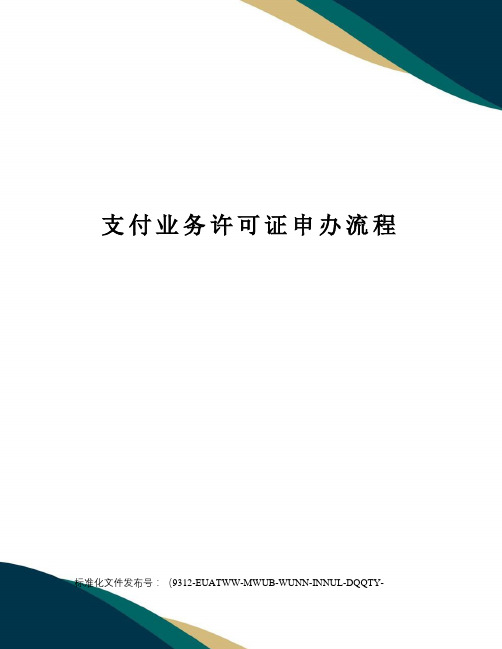 支付业务许可证申办流程

标准化文件发布号：(9312-EUATWW-MWUB-WUNN-INNUL-DQQTY-